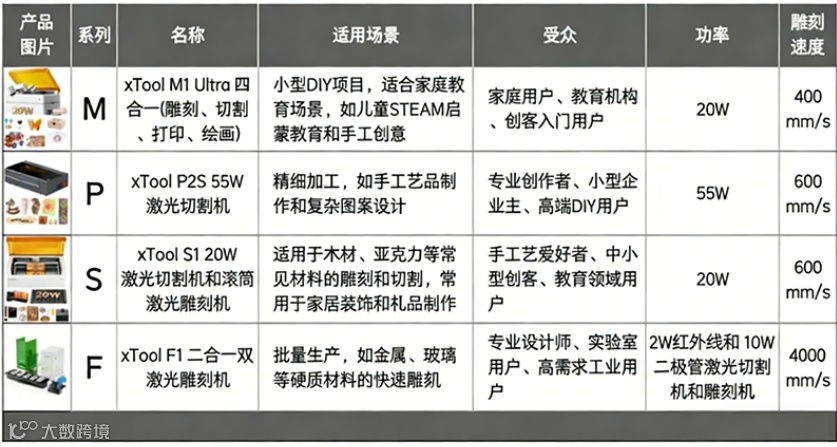 | 产品图片 | 系列 | 名称 | 适用场景 | 受众 | 功率 | 雕刻速度 |
|---|---|---|---|---|---|---|
| 20W | M | xTool M1 Ultra 四合一（雕刻、切割、打印、绘画） | 小型DIY项目，适合家庭教育场景，如儿童STEAM启蒙教育和手工创意 | 家庭用户、教育机构、创客入门用户 | 20W | 400 mm/s |
|  | P | xTool P2S 55W 激光切割机 | 精细加工，如手工艺品制作和复杂图案设计 | 专业创作者、小型企业主、高端DIY用户 | 55W | 600 mm/s |
| 20W | S | xTool S1 20W 激光切割机和滚筒激光雕刻机 | 适用于木材、亚克力等常见材料的雕刻和切割，常用于家居装饰和礼品制作 | 手工艺爱好者、中小型创客、教育领域用户 | 20W | 600 mm/s |
|  | F | xTool F1 二合一双激光雕刻机 | 批量生产，如金属、玻璃等硬质材料的快速雕刻 | 专业设计师、实验室用户、高需求工业用户 | 2W红外线和 10W 二极管激光切割机和雕刻机 | 4000 mm/s |

大数跨境